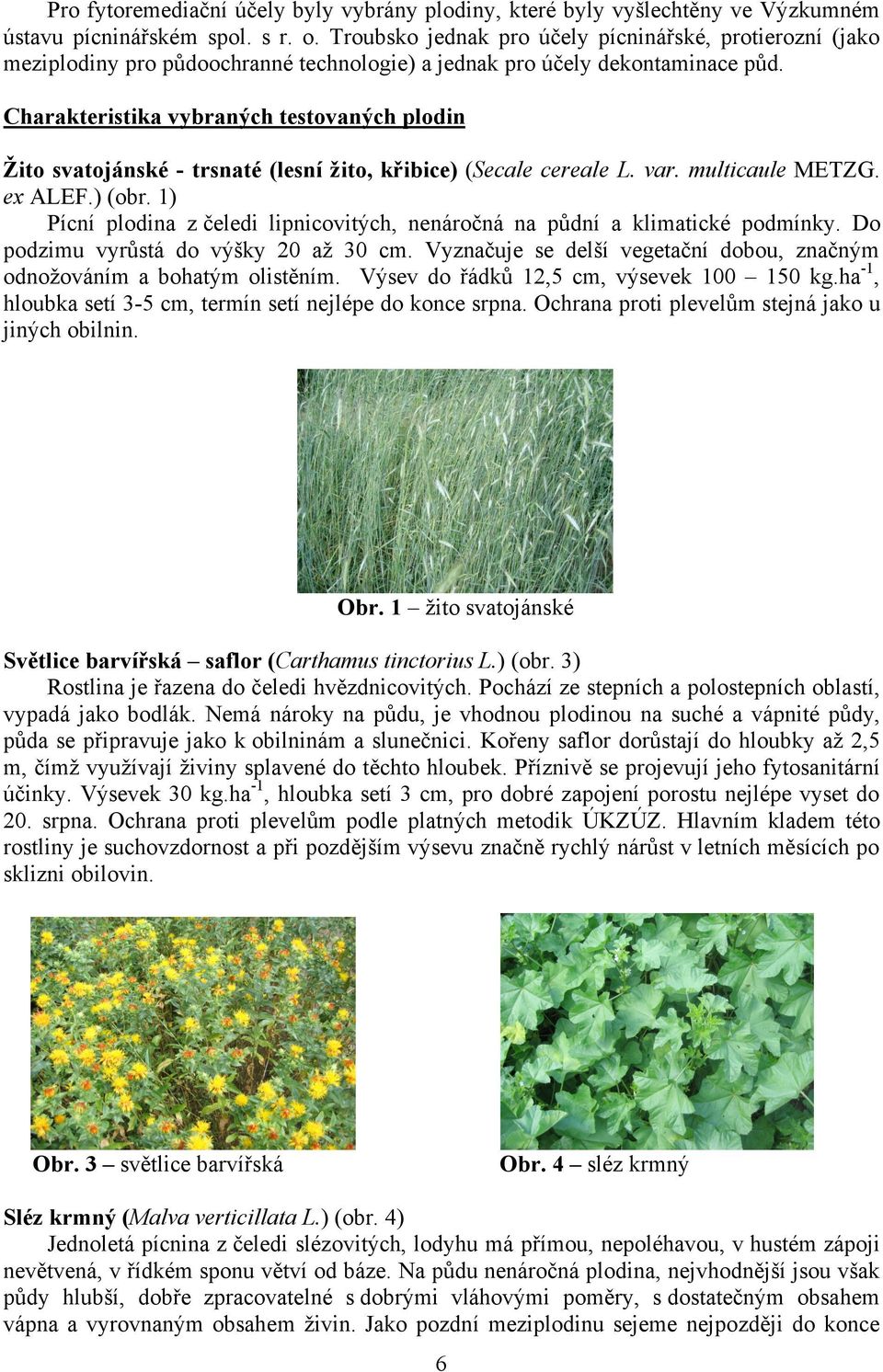 Pro fytoremediační účely byly vybrány plodiny, které byly vyšlechtěny ve Výzkumném ústavu pícninářském spol. s r. o. Troubsko jednak pro účely pícninářské, protierozní (jako meziplodiny pro půdoochranné technologie) a jednak pro účely dekontaminace půd.

Charakteristika vybraných testovaných plodin

Žito svatojánské - trsnaté (lesní žito, křibice) (Secale cereale L. var. multicaule METZG. ex ALEF.) (obr. 1)

Pícní plodina z čeledi lipnicovitých, nenáročná na půdní a klimatické podmínky. Do podzimu vyrůstá do výšky 20 až 30 cm. Vyznačuje se delší vegetační dobou, značným odnožováním a bohatým olistěním. Výsev do řádků 12,5 cm, výsevek 100 – 150 kg.ha$^{-1}$, hloubka setí 3-5 cm, termín setí nejlépe do konce srpna. Ochrana proti plevelům stejná jako u jiných obilnin.

Obr. 1 – žito svatojánské

Světlice barvířská – saflor (Carthamus tinctorius L.) (obr. 3)

Rostlina je řazena do čeledi hvězdnicovitých. Pochází ze stepních a polostepních oblastí, vypadá jako bodlák. Nemá nároky na půdu, je vhodnou plodinou na suché a vápnité půdy, půda se připravuje jako k obilninám a slunečnici. Kořeny saflor dorůstají do hloubky až 2,5 m, čímž využívají živiny splavené do těchto hloubek. Příznivě se projevují jeho fytosanitární účinky. Výsevek 30 kg.ha$^{-1}$, hloubka setí 3 cm, pro dobré zapojení porostu nejlépe vyset do 20. srpna. Ochrana proti plevelům podle platných metodik ÚKZÚZ. Hlavním kladem této rostliny je suchovzdornost a při pozdějším výsevu značně rychlý nárůst v letních měsících po sklizni obilovin.

Obr. 3 – světlice barvířská

Obr. 4 – sléz krmný

Sléz krmný (Malva verticillata L.) (obr. 4)

Jednoletá pícnina z čeledi slézovitých, lodyhu má přímou, nepoléhavou, v hustém zápoji nevětvená, v řídkém sponu větví od báze. Na půdu nenáročná plodina, nejvhodnější jsou však půdy hlubší, dobře zpracovatelné s dobrými vláhovými poměry, s dostatečným obsahem vápna a vyrovnaným obsahem živin. Jako pozdní meziplodinu sejeme nejpozději do konce

6